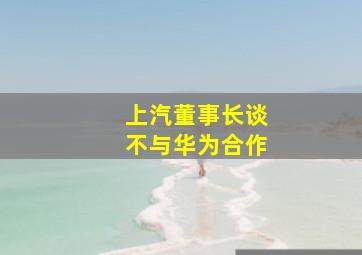 上汽董事长谈
不与华为合作